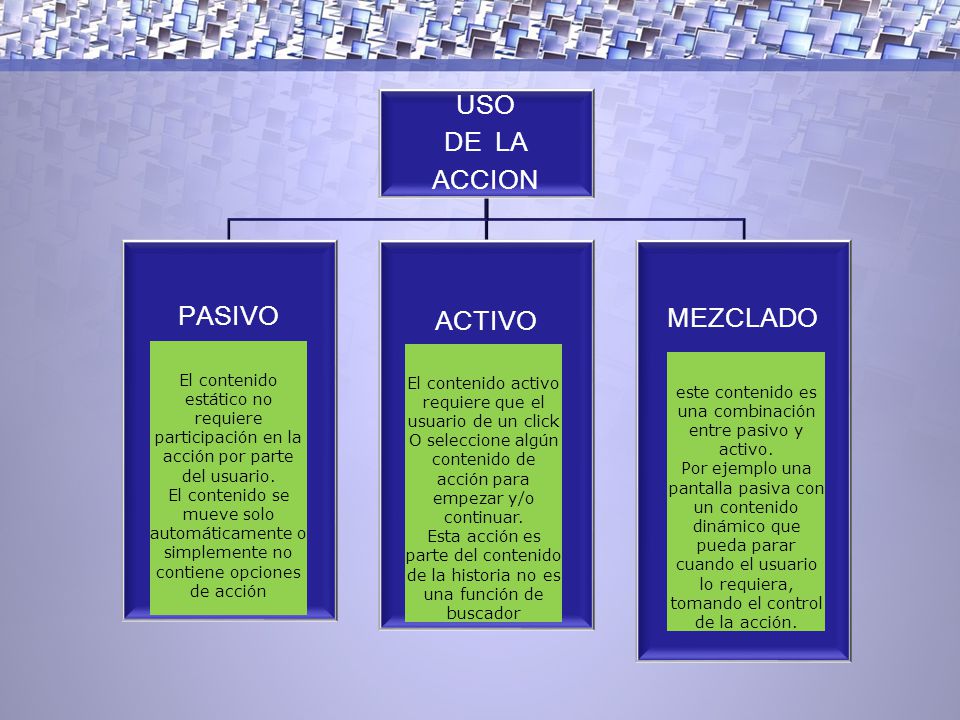 USO
DE LA
ACCION

PASIVO

El contenido estático no requiere participación en la acción por parte del usuario.
El contenido se mueve solo automáticamente o simplemente no contiene opciones de acción

ACTIVO

El contenido activo requiere que el usuario de un click O seleccione algún contenido de acción para empezar y/o continuar.
Esta acción es parte del contenido de la historia no es una función de buscador

MEZCLADO

este contenido es una combinación entre pasivo y activo.
Por ejemplo una pantalla pasiva con un contenido dinámico que pueda parar cuando el usuario lo requiera, tomando el control de la acción.